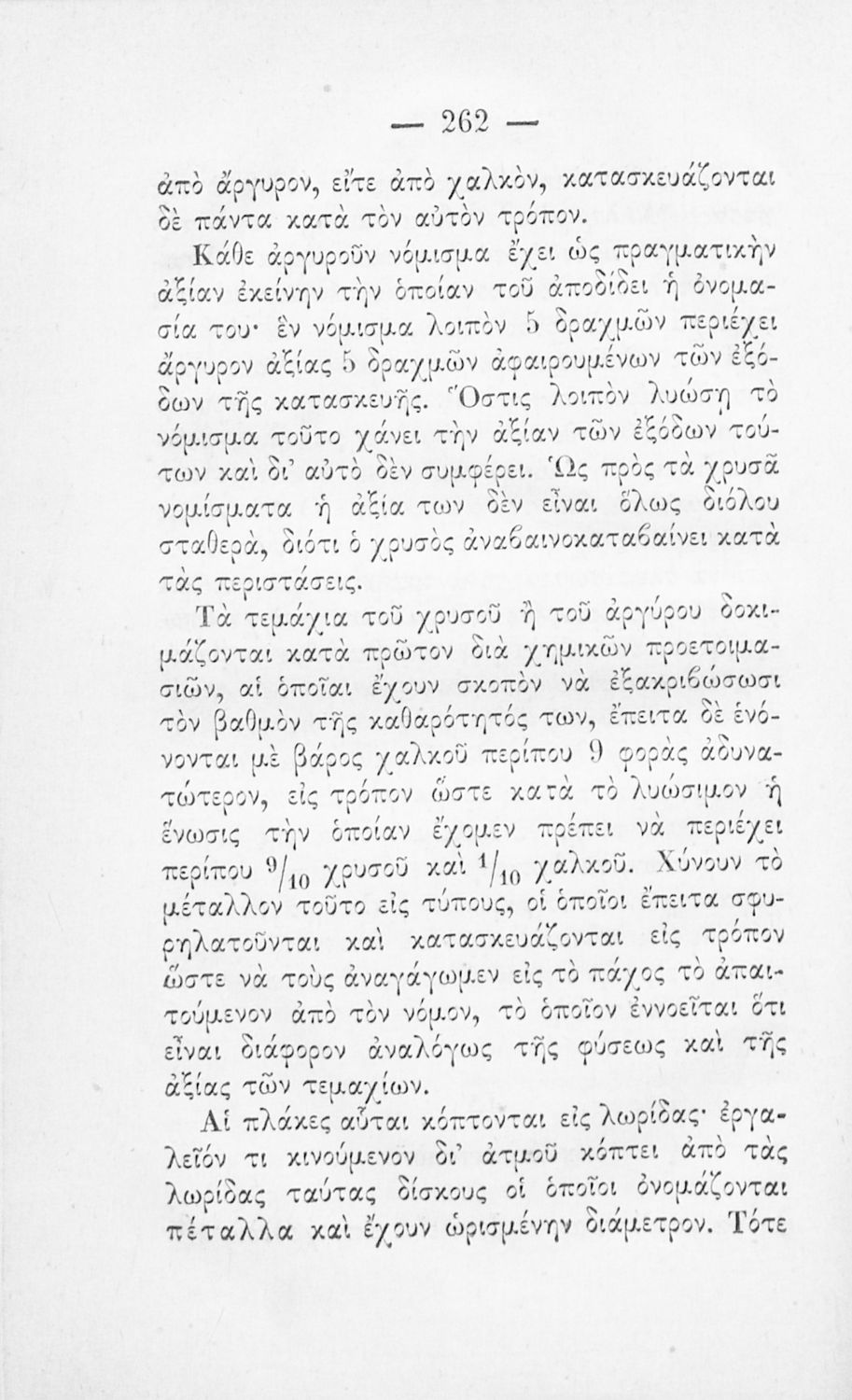 — 262 —

ἀπὸ ἄργυρον, εἴτε ἀπὸ χαλκὸν, κατασκευάζονται δὲ πάντα κατὰ τὸν αὐτὸν τρόπον.

Κάθε ἀργυροῦν νόμισμα ἔχει ὡς πραγματικὴν ἀξίαν ἐκείνην τὴν ὁποίαν τοῦ ἀποδίδει ἡ ὀνομασία του· ἓν νόμισμα λοιπὸν 5 δραχμῶν περιέχει ἄργυρον ἀξίας 5 δραχμῶν ἀφαιρουμένων τῶν ἐξόδων τῆς κατασκευῆς. Ὅστις λοιπὸν λυώσῃ τὸ νόμισμα τοῦτο χάνει τὴν ἀξίαν τῶν ἐξόδων τούτων καὶ δι' αὐτὸ δὲν συμφέρει. Ὡς πρὸς τὰ χρυσᾶ νομίσματα ἡ ἀξία των δὲν εἶναι ὅλως διόλου σταθερὰ, διότι ὁ χρυσὸς ἀναβαινοκαταβαίνει κατὰ τὰς περιστάσεις.

Τὰ τεμάχια τοῦ χρυσοῦ ἢ τοῦ ἀργύρου δοκιμάζονται κατὰ πρῶτον διὰ χημικῶν προετοιμασιῶν, αἱ ὁποῖαι ἔχουν σκοπὸν νὰ ἐξακριβώσωσι τὸν βαθμὸν τῆς καθαρότητός των, ἔπειτα δὲ ἑνόνονται μὲ βάρος χαλκοῦ περίπου 9 φορὰς ἀδυνατώτερον, εἰς τρόπον ὥστε κατὰ τὸ λυώσιμον ἡ ἕνωσις τὴν ὁποίαν ἔχομεν πρέπει νὰ περιέχει περίπου $^9/_{10}$ χρυσοῦ καὶ $^1/_{10}$ χαλκοῦ. Χύνουν τὸ μέταλλον τοῦτο εἰς τύπους, οἱ ὁποῖοι ἔπειτα σφυρηλατοῦνται καὶ κατασκευάζονται εἰς τρόπον ὥστε νὰ τοὺς ἀναγάγωμεν εἰς τὸ πάχος τὸ ἀπαιτούμενον ἀπὸ τὸν νόμον, τὸ ὁποῖον ἐννοεῖται ὅτι εἶναι διάφορον ἀναλόγως τῆς φύσεως καὶ τῆς ἀξίας τῶν τεμαχίων.

Αἱ πλάκες αὗται κόπτονται εἰς λωρίδας· ἐργαλεῖόν τι κινούμενον δι' ἀτμοῦ κόπτει ἀπὸ τὰς λωρίδας ταύτας δίσκους οἱ ὁποῖοι ὀνομάζονται πέταλλα καὶ ἔχουν ὡρισμένην διάμετρον. Τότε